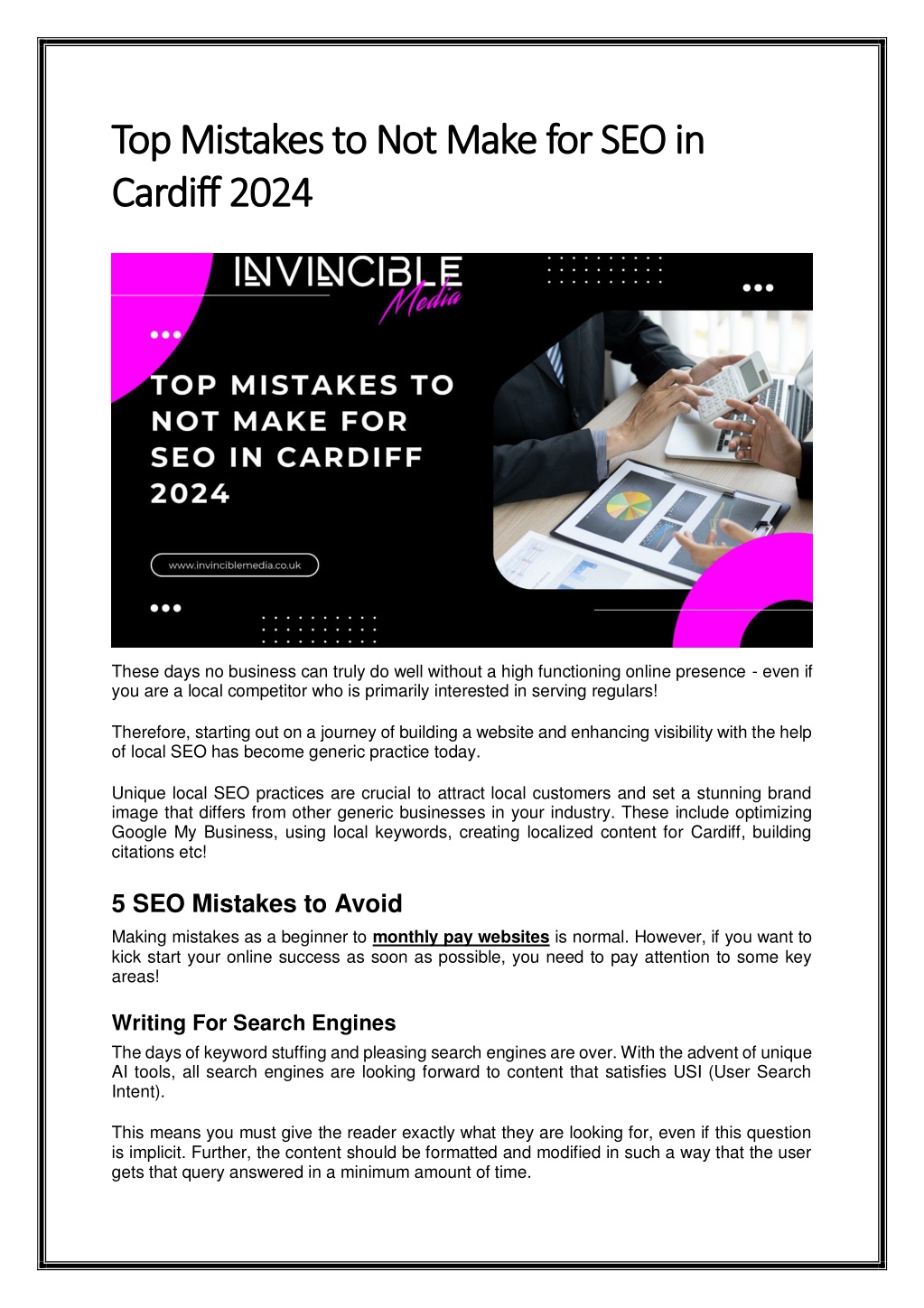 Top Mistakes to Not Make for SEO in Cardiff 2024

INVINCIBLE Media

TOP MISTAKES TO NOT MAKE FOR SEO IN CARDIFF 2024

www.invinciblemedia.co.uk

These days no business can truly do well without a high functioning online presence - even if you are a local competitor who is primarily interested in serving regulars!

Therefore, starting out on a journey of building a website and enhancing visibility with the help of local SEO has become generic practice today.

Unique local SEO practices are crucial to attract local customers and set a stunning brand image that differs from other generic businesses in your industry. These include optimizing Google My Business, using local keywords, creating localized content for Cardiff, building citations etc!

5 SEO Mistakes to Avoid

Making mistakes as a beginner to monthly pay websites is normal. However, if you want to kick start your online success as soon as possible, you need to pay attention to some key areas!

Writing For Search Engines

The days of keyword stuffing and pleasing search engines are over. With the advent of unique AI tools, all search engines are looking forward to content that satisfies USI (User Search Intent).

This means you must give the reader exactly what they are looking for, even if this question is implicit. Further, the content should be formatted and modified in such a way that the user gets that query answered in a minimum amount of time.